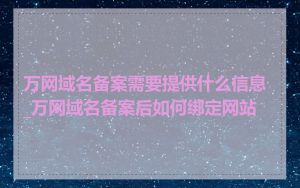 万网域名备案需要提供什么信息_万网域名备案后如何绑定网站